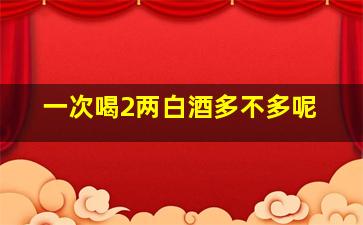 一次喝2两白酒多不多呢